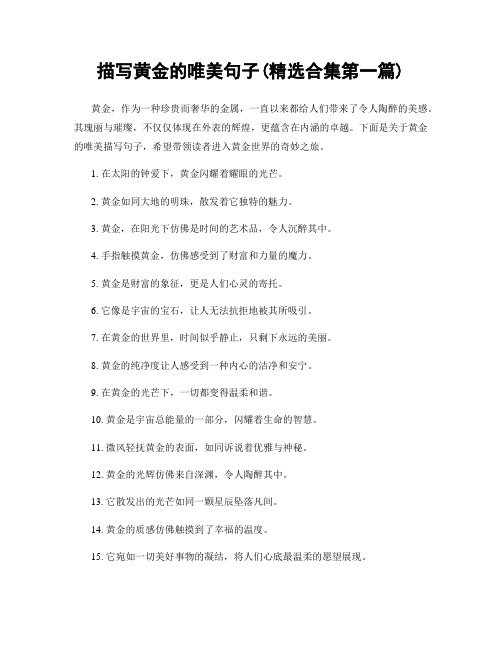 描写黄金的唯美句子(精选合集第一篇)

黄金，作为一种珍贵而奢华的金属，一直以来都给人们带来了令人陶醉的美感。其瑰丽与璀璨，不仅仅体现在外表的辉煌，更蕴含在内涵的卓越。下面是关于黄金的唯美描写句子，希望带领读者进入黄金世界的奇妙之旅。

1. 在太阳的钟爱下，黄金闪耀着耀眼的光芒。

2. 黄金如同大地的明珠，散发着它独特的魅力。

3. 黄金，在阳光下仿佛是时间的艺术品，令人沉醉其中。

4. 手指触摸黄金，仿佛感受到了财富和力量的魔力。

5. 黄金是财富的象征，更是人们心灵的寄托。

6. 它像是宇宙的宝石，让人无法抗拒地被其所吸引。

7. 在黄金的世界里，时间似乎静止，只剩下永远的美丽。

8. 黄金的纯净度让人感受到一种内心的洁净和安宁。

9. 在黄金的光芒下，一切都变得温柔和谐。

10. 黄金是宇宙总能量的一部分，闪耀着生命的智慧。

11. 微风轻抚黄金的表面，如同诉说着优雅与神秘。

12. 黄金的光辉仿佛来自深渊，令人陶醉其中。

13. 它散发出的光芒如同一颗星辰坠落凡间。

14. 黄金的质感仿佛触摸到了幸福的温度。

15. 它宛如一切美好事物的凝结，将人们心底最温柔的愿望展现。